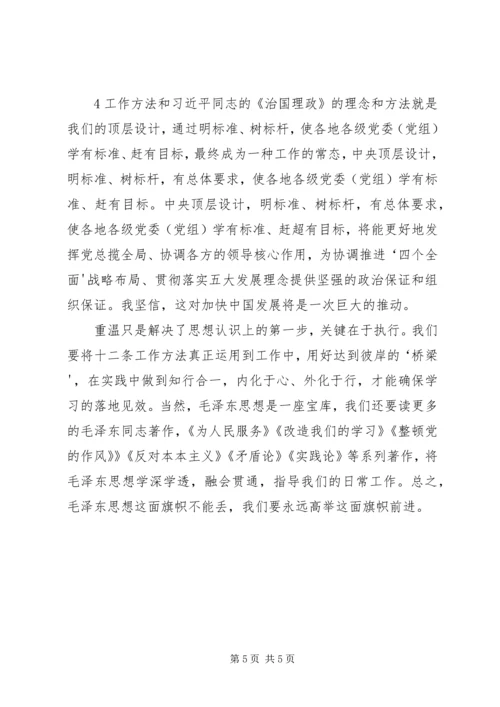 4 工作方法和习近平同志的《治国理政》的理念和方法就是我们的顶层设计，通过明标准、树标杆，使各地各级党委（党组）学有标准、赶有目标，最终成为一种工作的常态，中央顶层设计，明标准、树标杆，有总体要求，使各地各级党委（党组）学有标准、赶有目标。中央顶层设计，明标准、树标杆，有总体要求，使各地各级党委（党组）学有标准、赶超有目标，将能更好地发挥党总揽全局、协调各方的领导核心作用，为协调推进‘四个全面’战略布局、贯彻落实五大发展理念提供坚强的政治保证和组织保证。我坚信，这对加快中国发展将是一次巨大的推动。

重温只是解决了思想认识上的第一步，关键在于执行。我们要将十二条工作方法真正运用到工作中，用好达到彼岸的‘桥梁’，在实践中做到知行合一，内化于心、外化于行，才能确保学习的落地见效。当然，毛泽东思想是一座宝库，我们还要读更多的毛泽东同志著作，《为人民服务》《改造我们的学习》《整顿党的作风》《反对本本主义》《矛盾论》《实践论》等系列著作，将毛泽东思想学深学透，融会贯通，指导我们的日常工作。总之，毛泽东思想这面旗帜不能丢，我们要永远高举这面旗帜前进。

第 5 页 共 5 页